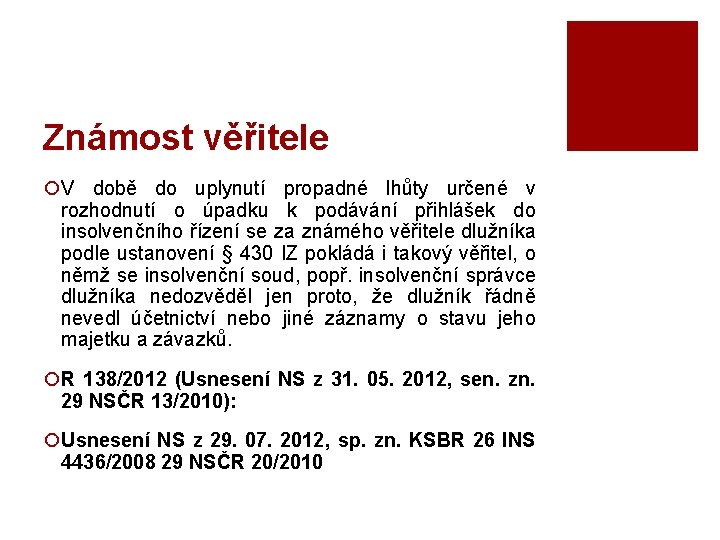 Známost věřitele

V době do uplynutí propadné lhůty určené v rozhodnutí o úpadku k podávání přihlášek do insolvenčního řízení se za známého věřitele dlužníka podle ustanovení § 430 IZ pokládá i takový věřitel, o němž se insolvenční soud, popř. insolvenční správce dlužníka nedozvěděl jen proto, že dlužník řádně nevedl účetnictví nebo jiné záznamy o stavu jeho majetku a závazků.

R 138/2012 (Usnesení NS z 31. 05. 2012, sen. zn. 29 NSČR 13/2010):

Usnesení NS z 29. 07. 2012, sp. zn. KSBR 26 INS 4436/2008 29 NSČR 20/2010